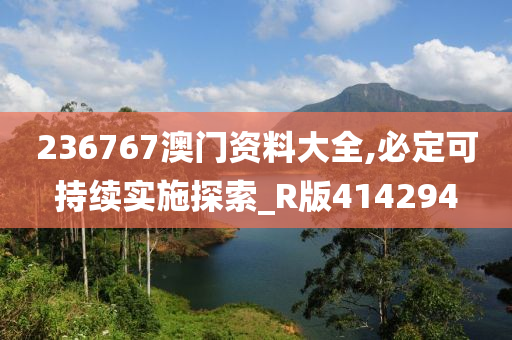 236767澳门资料大全,必定可持续实施探索_R版414294